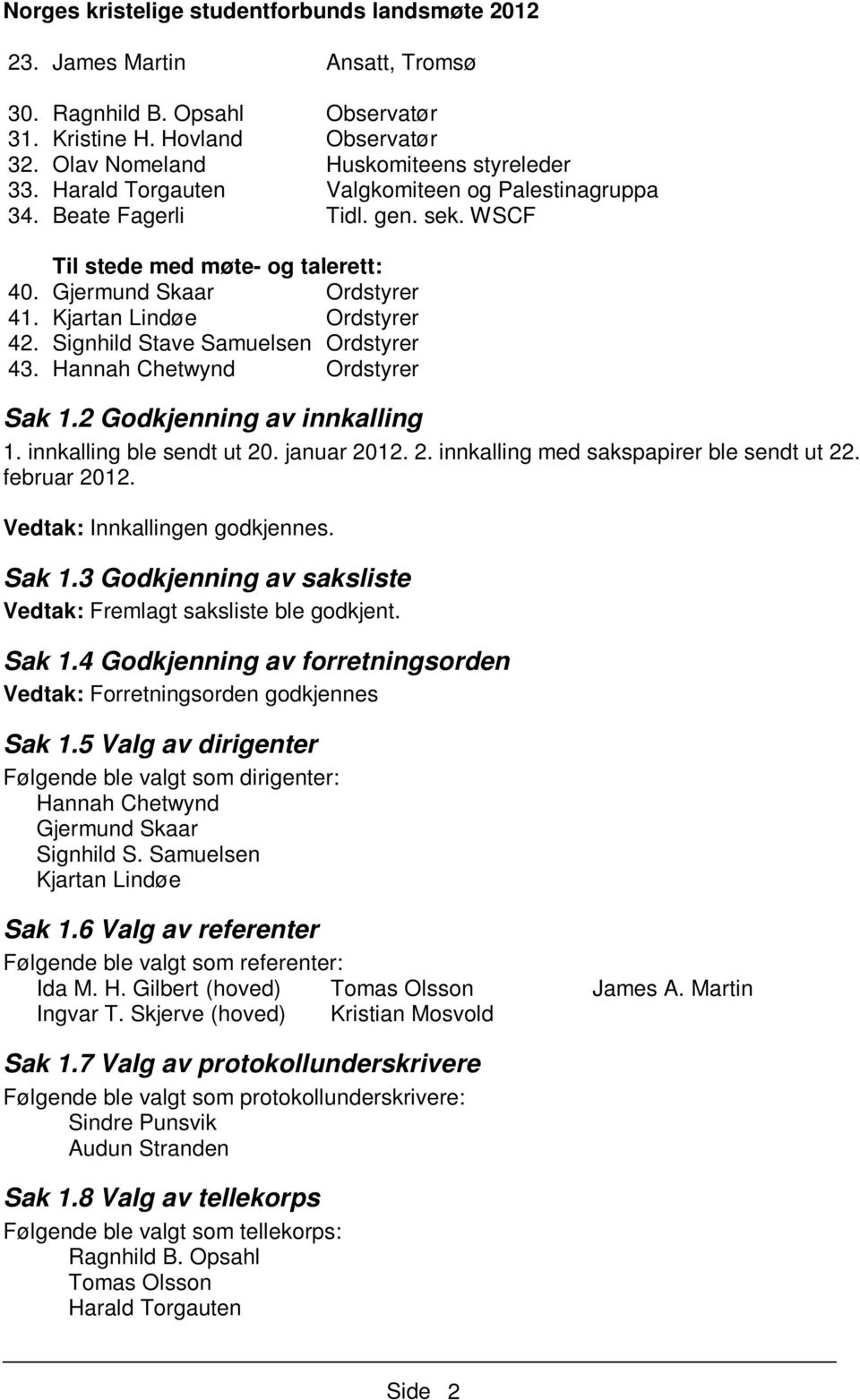 Norges kristelige studentforbunds landsmøte 2012

23. James Martin Ansatt, Tromsø

30. Ragnhild B. Opsahl Observatør
31. Kristine H. Hovland Observatør
32. Olav Nomeland Huskomiteens styreleder
33. Harald Torgauten Valgkomiteen og Palestinagruppa
34. Beate Fagerli Tidl. gen. sek. WSCF

Til stede med møte- og talerett:
40. Gjermund Skaar Ordstyrer
41. Kjartan Lindøe Ordstyrer
42. Signhild Stave Samuelsen Ordstyrer
43. Hannah Chetwynd Ordstyrer

Sak 1.2 Godkjenning av innkalling
1. innkalling ble sendt ut 20. januar 2012. 2. innkalling med sakspapirer ble sendt ut 22. februar 2012.

Vedtak: Innkallingen godkjennes.

Sak 1.3 Godkjenning av saksliste
Vedtak: Fremlagt saksliste ble godkjent.

Sak 1.4 Godkjenning av forretningsorden
Vedtak: Forretningsorden godkjennes

Sak 1.5 Valg av dirigenter
Følgende ble valgt som dirigenter:
Hannah Chetwynd
Gjermund Skaar
Signhild S. Samuelsen
Kjartan Lindøe

Sak 1.6 Valg av referenter
Følgende ble valgt som referenter:
Ida M. H. Gilbert (hoved) Tomas Olsson James A. Martin
Ingvar T. Skjerve (hoved) Kristian Mosvold

Sak 1.7 Valg av protokollunderskrivere
Følgende ble valgt som protokollunderskrivere:
Sindre Punsvik
Audun Stranden

Sak 1.8 Valg av tellekorps
Følgende ble valgt som tellekorps:
Ragnhild B. Opsahl
Tomas Olsson
Harald Torgauten

Side 2